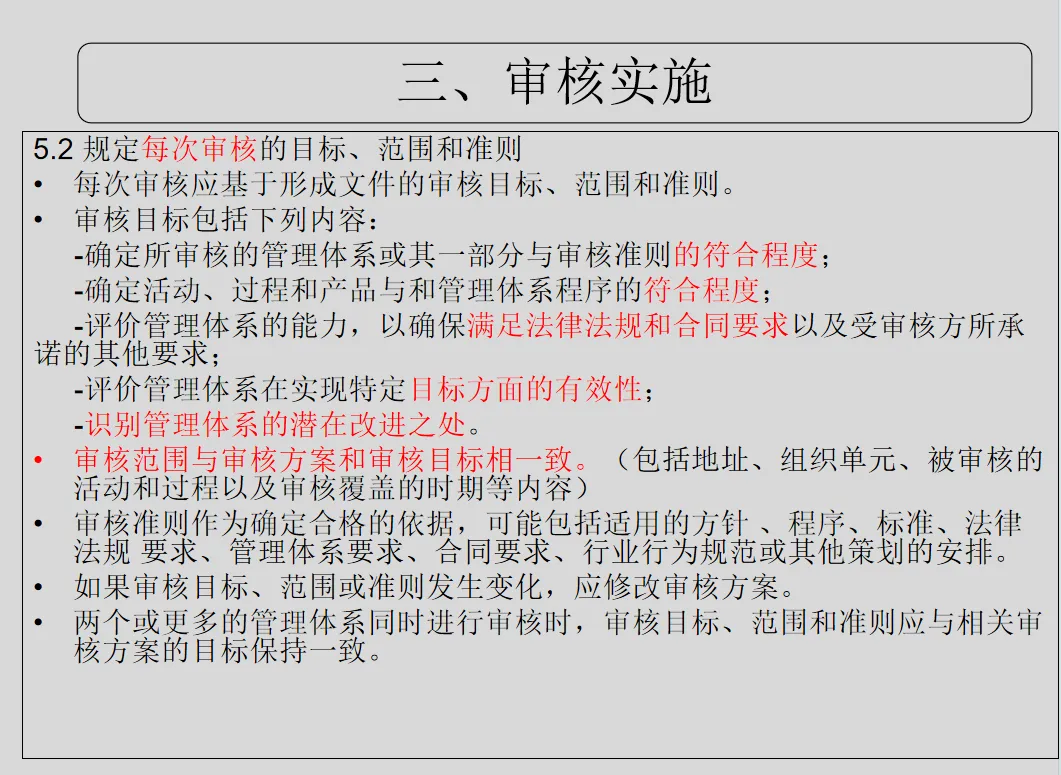 三、审核实施

5.2 规定每次审核的目标、范围和准则

• 每次审核应基于形成文件的审核目标、范围和准则。

• 审核目标包括下列内容：
-确定所审核的管理体系或其一部分与审核准则的符合程度；
-确定活动、过程和产品与和管理体系程序的符合程度；
-评价管理体系的能力，以确保满足法律法规和合同要求以及受审核方所承诺的其他要求；
-评价管理体系在实现特定目标方面的有效性；
-识别管理体系的潜在改进之处。

• 审核范围与审核方案和审核目标相一致。（包括地址、组织单元、被审核的活动和过程以及审核覆盖的时期等内容）

• 审核准则作为确定合格的依据，可能包括适用的方针 、程序、标准、法律法规 要求、管理体系要求、合同要求、行业行为规范或其他策划的安排。

• 如果审核目标、范围或准则发生变化，应修改审核方案。

• 两个或更多的管理体系同时进行审核时，审核目标、范围和准则应与相关审核方案的目标保持一致。